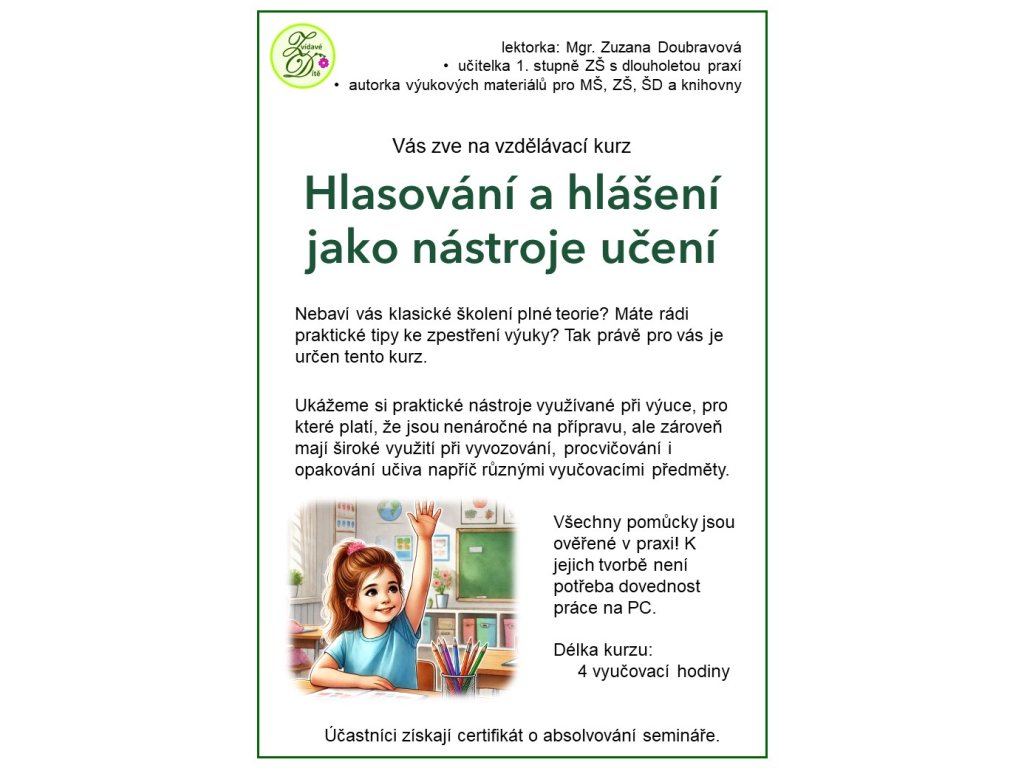 Zvídavé Dítě

lektorka: Mgr. Zuzana Doubravová
• učitelka 1. stupně ZŠ s dlouholetou praxí
• autorka výukových materiálů pro MŠ, ZŠ, ŠD a knihovny

Vás zve na vzdělávací kurz

Hlasování a hlášení jako nástroje učení

Nebaví vás klasické školení plné teorie? Máte rádi praktické tipy ke zpestření výuky? Tak právě pro vás je určen tento kurz.

Ukážeme si praktické nástroje využívané při výuce, pro které platí, že jsou nenáročné na přípravu, ale zároveň mají široké využití při vyvozování, procvičování i opakování učiva napříč různými vyučovacími předměty.

Všechny pomůcky jsou ověřené v praxi! K jejich tvorbě není potřeba dovednost práce na PC.

Délka kurzu:
4 vyučovací hodiny

Účastníci získají certifikát o absolvování semináře.